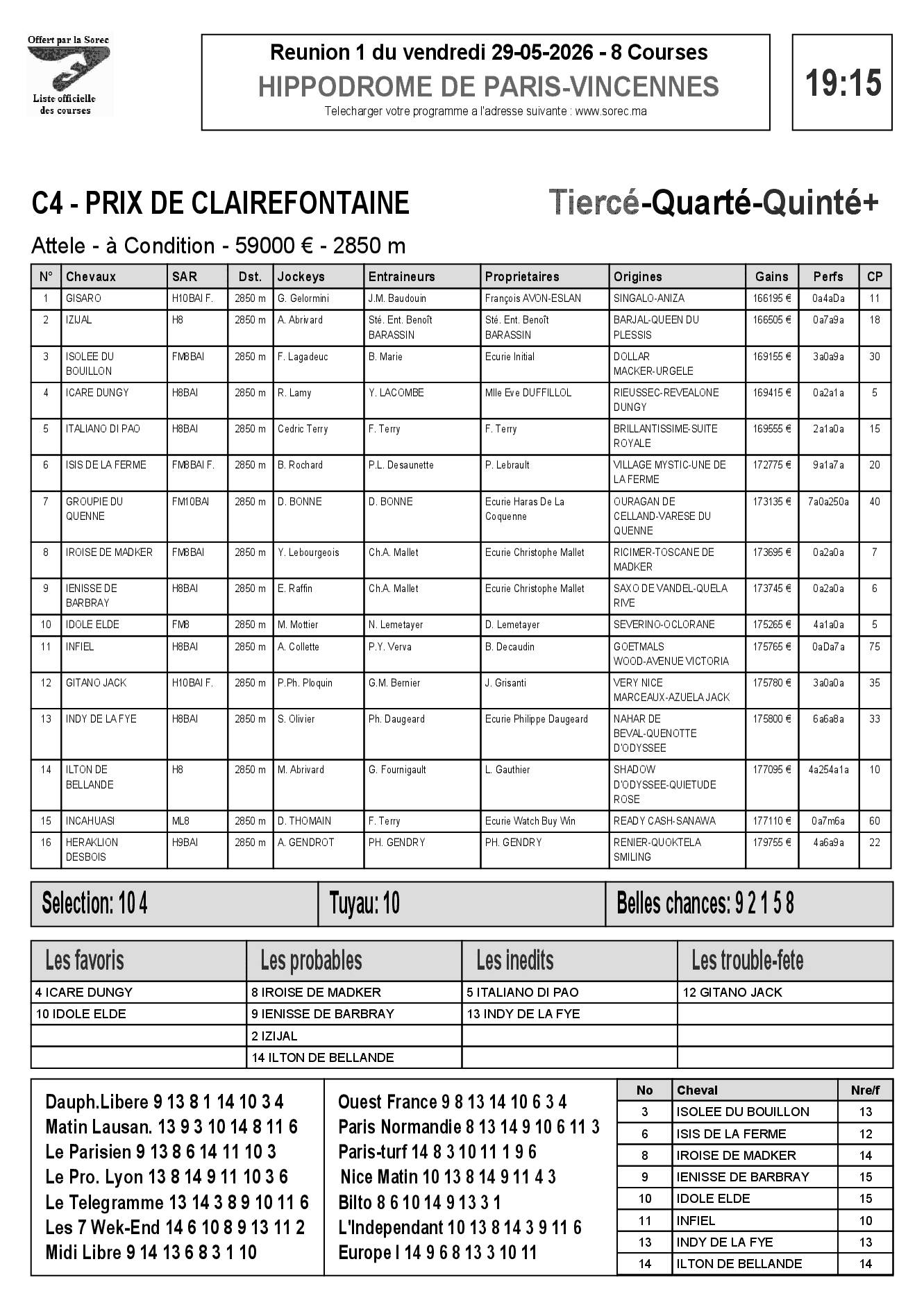 Offert par la Sorec

Liste officielle des courses

Reunion 1 du vendredi 29-05-2026 - 8 Courses
HIPPODROME DE PARIS-VINCENNES
Telecharger votre programme a l'adresse suivante : www.sorec.ma

19:15

C4 - PRIX DE CLAIREFONTAINE

Tiercé-Quarté-Quinté+

Attele - à Condition - 59000 € - 2850 m

| N° | Chevaux | SAR | Dst. | Jockeys | Entraineurs | Proprietaires | Origines | Gains | Perfs | CP |
|---|---|---|---|---|---|---|---|---|---|---|
| 1 | GISARO | H10BAI F. | 2850 m | G. Gelormini | J.M. Baudouin | François AVON-ESLAN | SINGALO-ANIZA | 166195 € | 0a4aDa | 11 |
| 2 | IZIJAL | H8 | 2850 m | A. Abrivard | Sté. Ent. Benoît BARASSIN | Sté. Ent. Benoît BARASSIN | BARJAL-QUEEN DU PLESSIS | 166505 € | 0a7a9a | 18 |
| 3 | ISOLEE DU BOUILLON | FM8BAI | 2850 m | F. Lagadeuc | B. Marie | Ecurie Initial | DOLLAR MACKER-URGELE | 169155 € | 3a0a9a | 30 |
| 4 | ICARE DUNGY | H8BAI | 2850 m | R. Lamy | Y. LACOMBE | Mlle Eve DUFFILLOL | RIEUSSEC-REVEALONE DUNGY | 169415 € | 0a2a1a | 5 |
| 5 | ITALIANO DI PAO | H8BAI | 2850 m | Cedric Terry | F. Terry | F. Terry | BRILLANTISSIME-SUITE ROYALE | 169555 € | 2a1a0a | 15 |
| 6 | ISIS DE LA FERME | FM8BAI F. | 2850 m | B. Rochard | P.L. Desaunette | P. Lebrault | VILLAGE MYSTIC-UNE DE LA FERME | 172775 € | 9a1a7a | 20 |
| 7 | GROUPIE DU QUENNE | FM10BAI | 2850 m | D. BONNE | D. BONNE | Ecurie Haras De La Coquenne | OURAGAN DE CELLAND-VARESE DU QUENNE | 173135 € | 7a0a250a | 40 |
| 8 | IROISE DE MADKER | FM8BAI | 2850 m | Y. Lebourgeois | Ch.A. Mallet | Ecurie Christophe Mallet | RICIMER-TOSCANE DE MADKER | 173695 € | 0a2a0a | 7 |
| 9 | IENISSE DE BARBRAY | H8BAI | 2850 m | E. Raffin | Ch.A. Mallet | Ecurie Christophe Mallet | SAXO DE VANDEL-QUELA RIVE | 173745 € | 0a2a0a | 6 |
| 10 | IDOLE ELDE | FM8 | 2850 m | M. Mottier | N. Lemetayer | D. Lemetayer | SEVERINO-OCLORANE | 175265 € | 4a1a0a | 5 |
| 11 | INFIEL | H8BAI | 2850 m | A. Collette | P.Y. Verva | B. Decaudin | GOETMALS WOOD-AVENUE VICTORIA | 175765 € | 0aDa7a | 75 |
| 12 | GITANO JACK | H10BAI F. | 2850 m | P.Ph. Ploquin | G.M. Bernier | J. Grisanti | VERY NICE MARCEAUX-AZUELA JACK | 175780 € | 3a0a0a | 35 |
| 13 | INDY DE LA FYE | H8BAI | 2850 m | S. Olivier | Ph. Daugeard | Ecurie Philippe Daugeard | NAHAR DE BEVAL-QUENOTTE D'ODYSSEE | 175800 € | 6a6a8a | 33 |
| 14 | ILTON DE BELLANDE | H8 | 2850 m | M. Abrivard | G. Fournigault | L. Gauthier | SHADOW D'ODYSSEE-QUIETUDE ROSE | 177095 € | 4a254a1a | 10 |
| 15 | INCAHUASI | ML8 | 2850 m | D. THOMAIN | F. Terry | Ecurie Watch Buy Win | READY CASH-SANAWA | 177110 € | 0a7m6a | 60 |
| 16 | HERAKLION DESBOIS | H9BAI | 2850 m | A. GENDROT | PH. GENDRY | PH. GENDRY | RENIER-QUOKTELA SMILING | 179755 € | 4a6a9a | 22 |

Selection: 10 4
Tuyau: 10
Belles chances: 9 2 1 5 8

| Les favoris | Les probables | Les inedits | Les trouble-fete |
|---|---|---|---|
| 4 ICARE DUNGY | 8 IROISE DE MADKER | 5 ITALIANO DI PAO | 12 GITANO JACK |
| 10 IDOLE ELDE | 9 IENISSE DE BARBRAY | 13 INDY DE LA FYE | |
| | 2 IZIJAL | | |
| | 14 ILTON DE BELLANDE | | |

Dauph.Libere 9 13 8 1 14 10 3 4
Matin Lausan. 13 9 3 10 14 8 11 6
Le Parisien 9 13 8 6 14 11 10 3
Le Pro. Lyon 13 8 14 9 11 10 3 6
Le Telegramme 13 14 3 8 9 10 11 6
Les 7 Wek-End 14 6 10 8 9 13 11 2
Midi Libre 9 14 13 6 8 3 1 10

Ouest France 9 8 13 14 10 6 3 4
Paris Normandie 8 13 14 9 10 6 11 3
Paris-turf 14 8 3 10 11 1 9 6
Nice Matin 10 13 8 14 9 11 4 3
Bilto 8 6 10 14 9 13 3 1
L'Independant 10 13 8 14 3 9 11 6
Europe I 14 9 6 8 13 3 10 11

| No | Cheval | Nre/f |
|---|---|---|
| 3 | ISOLEE DU BOUILLON | 13 |
| 6 | ISIS DE LA FERME | 12 |
| 8 | IROISE DE MADKER | 14 |
| 9 | IENISSE DE BARBRAY | 15 |
| 10 | IDOLE ELDE | 15 |
| 11 | INFIEL | 10 |
| 13 | INDY DE LA FYE | 13 |
| 14 | ILTON DE BELLANDE | 14 |